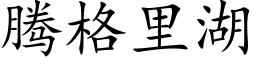 騰格里湖